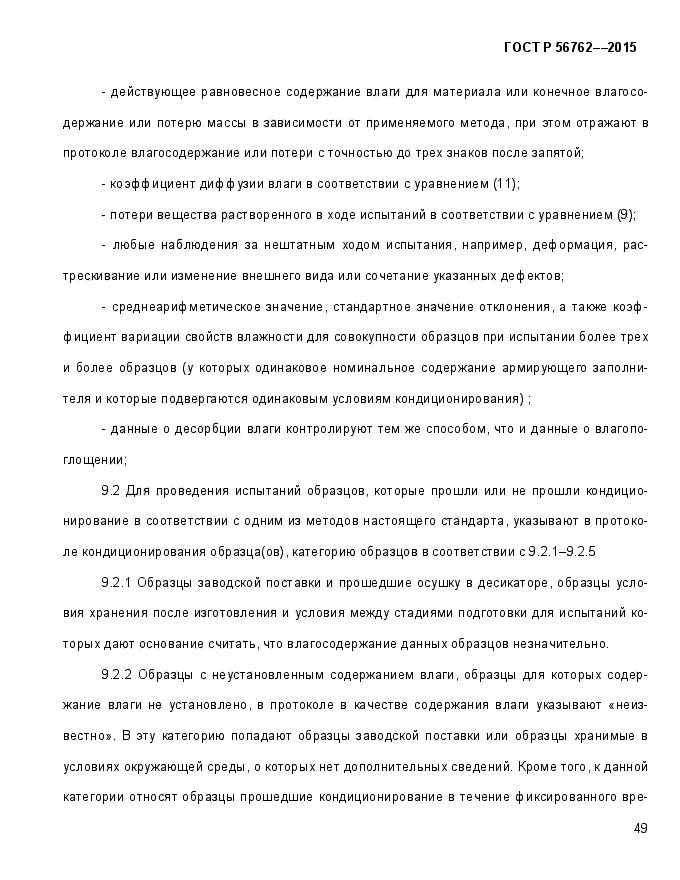 ГОСТ Р 56762––2015

- действующее равновесное содержание влаги для материала или конечное влагосодержание или потерю массы в зависимости от применяемого метода, при этом отражают в протоколе влагосодержание или потери с точностью до трех знаков после запятой;

- коэффициент диффузии влаги в соответствии с уравнением (11);

- потери вещества растворенного в ходе испытаний в соответствии с уравнением (9);

- любые наблюдения за нештатным ходом испытания, например, деформация, растрескивание или изменение внешнего вида или сочетание указанных дефектов;

- среднеарифметическое значение, стандартное значение отклонения, а также коэффициент вариации свойств влажности для совокупности образцов при испытании более трех и более образцов (у которых одинаковое номинальное содержание армирующего заполнителя и которые подвергаются одинаковым условиям кондиционирования) ;

- данные о десорбции влаги контролируют тем же способом, что и данные о влагопоглощении;

9.2 Для проведения испытаний образцов, которые прошли или не прошли кондиционирование в соответствии с одним из методов настоящего стандарта, указывают в протоколе кондиционирования образца(ов), категорию образцов в соответствии с 9.2.1–9.2.5

9.2.1 Образцы заводской поставки и прошедшие осушку в десикаторе, образцы условия хранения после изготовления и условия между стадиями подготовки для испытаний которых дают основание считать, что влагосодержание данных образцов незначительно.

9.2.2 Образцы с неустановленным содержанием влаги, образцы для которых содержание влаги не установлено, в протоколе в качестве содержания влаги указывают «неизвестно». В эту категорию попадают образцы заводской поставки или образцы хранимые в условиях окружающей среды, о которых нет дополнительных сведений. Кроме того, к данной категории относят образцы прошедшие кондиционирование в течение фиксированного вре-

49